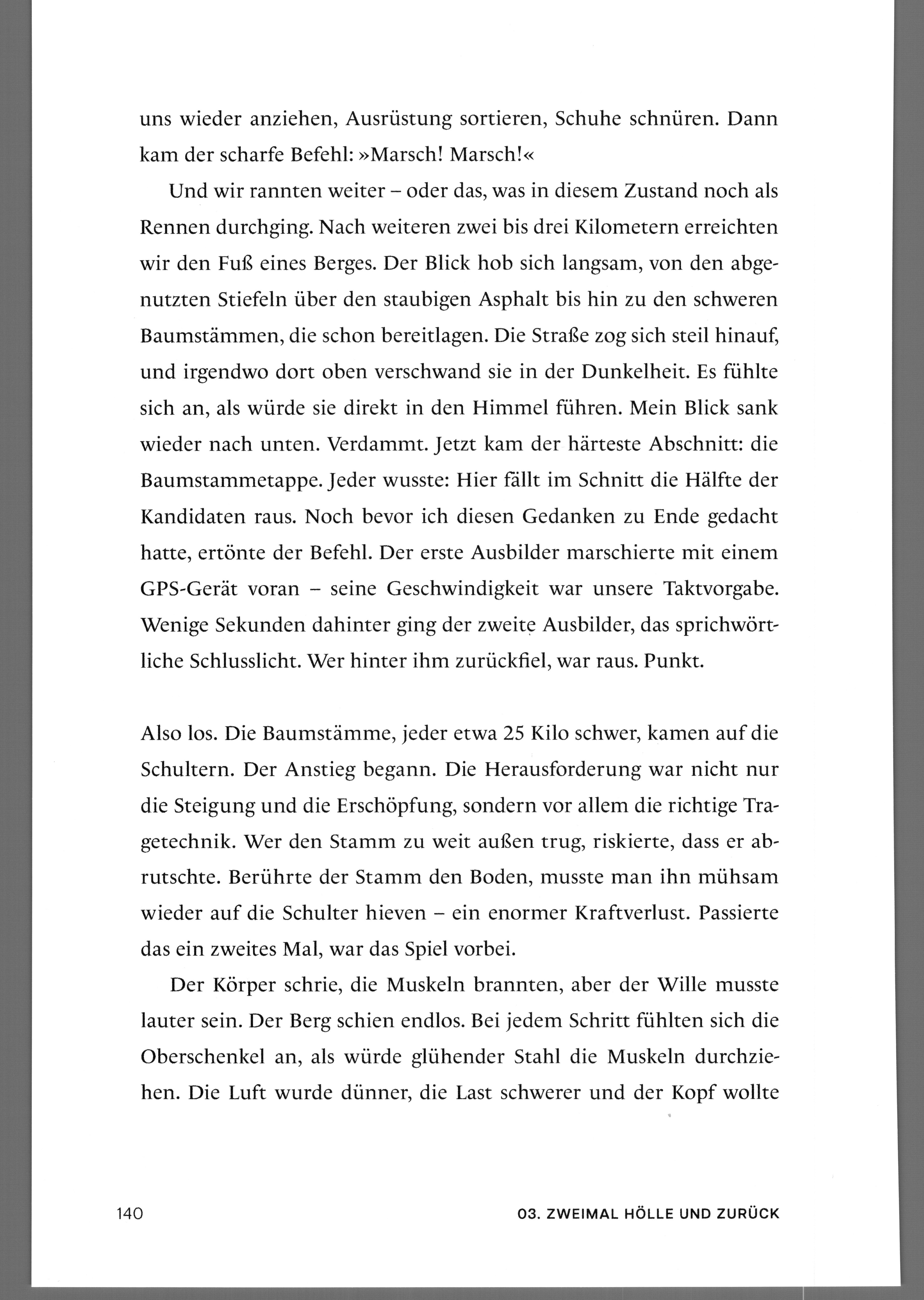 uns wieder anziehen, Ausrüstung sortieren, Schuhe schnüren. Dann kam der scharfe Befehl: »Marsch! Marsch!«

Und wir rannten weiter – oder das, was in diesem Zustand noch als Rennen durchging. Nach weiteren zwei bis drei Kilometern erreichten wir den Fuß eines Berges. Der Blick hob sich langsam, von den abgenutzten Stiefeln über den staubigen Asphalt bis hin zu den schweren Baumstämmen, die schon bereitlagen. Die Straße zog sich steil hinauf, und irgendwo dort oben verschwand sie in der Dunkelheit. Es fühlte sich an, als würde sie direkt in den Himmel führen. Mein Blick sank wieder nach unten. Verdammt. Jetzt kam der härteste Abschnitt: die Baumstammetappe. Jeder wusste: Hier fällt im Schnitt die Hälfte der Kandidaten raus. Noch bevor ich diesen Gedanken zu Ende gedacht hatte, ertönte der Befehl. Der erste Ausbilder marschierte mit einem GPS-Gerät voran – seine Geschwindigkeit war unsere Taktvorgabe. Wenige Sekunden dahinter ging der zweite Ausbilder, das sprichwörtliche Schlusslicht. Wer hinter ihm zurückfiel, war raus. Punkt.

Also los. Die Baumstämme, jeder etwa 25 Kilo schwer, kamen auf die Schultern. Der Anstieg begann. Die Herausforderung war nicht nur die Steigung und die Erschöpfung, sondern vor allem die richtige Tragetechnik. Wer den Stamm zu weit außen trug, riskierte, dass er abrutschte. Berührte der Stamm den Boden, musste man ihn mühsam wieder auf die Schulter hieven – ein enormer Kraftverlust. Passierte das ein zweites Mal, war das Spiel vorbei.

Der Körper schrie, die Muskeln brannten, aber der Wille musste lauter sein. Der Berg schien endlos. Bei jedem Schritt fühlten sich die Oberschenkel an, als würde glühender Stahl die Muskeln durchziehen. Die Luft wurde dünner, die Last schwerer und der Kopf wollte

140 03. ZWEIMAL HÖLLE UND ZURÜCK